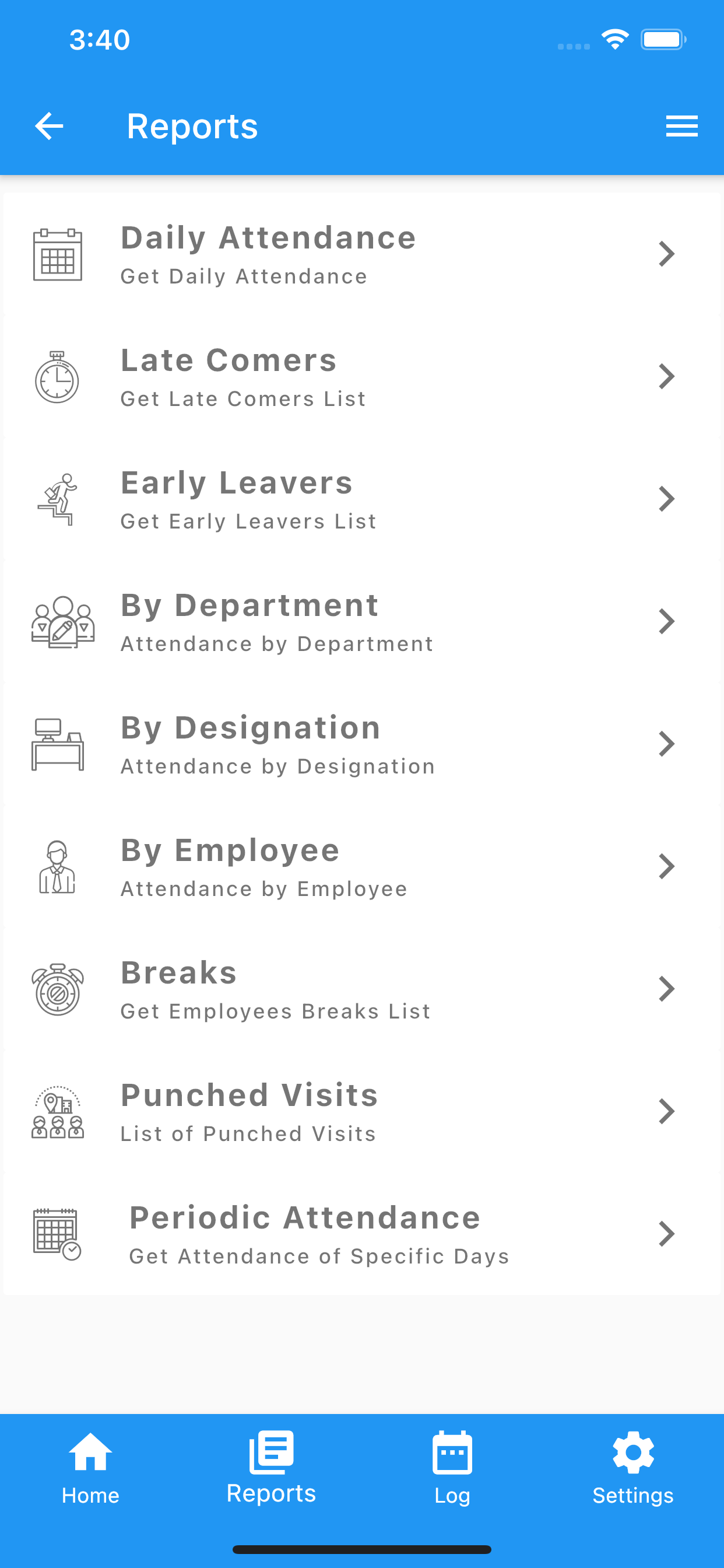 3:40

Reports

Daily Attendance
Get Daily Attendance

Late Comers
Get Late Comers List

Early Leavers
Get Early Leavers List

By Department
Attendance by Department

By Designation
Attendance by Designation

By Employee
Attendance by Employee

Breaks
Get Employees Breaks List

Punched Visits
List of Punched Visits

Periodic Attendance
Get Attendance of Specific Days

Home
Reports
Log
Settings